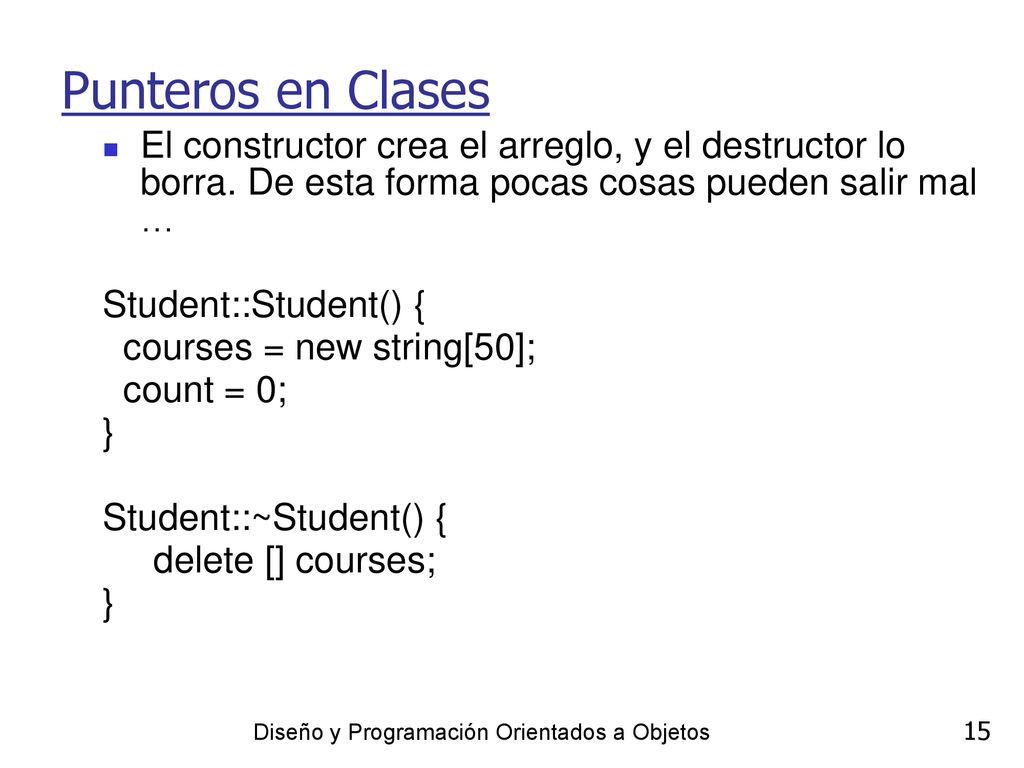 Punteros en Clases

El constructor crea el arreglo, y el destructor lo borra. De esta forma pocas cosas pueden salir mal …

Student::Student() {
 courses = new string[50];
 count = 0;
}

Student::~Student() {
   delete [] courses;
}

Diseño y Programación Orientados a Objetos

15